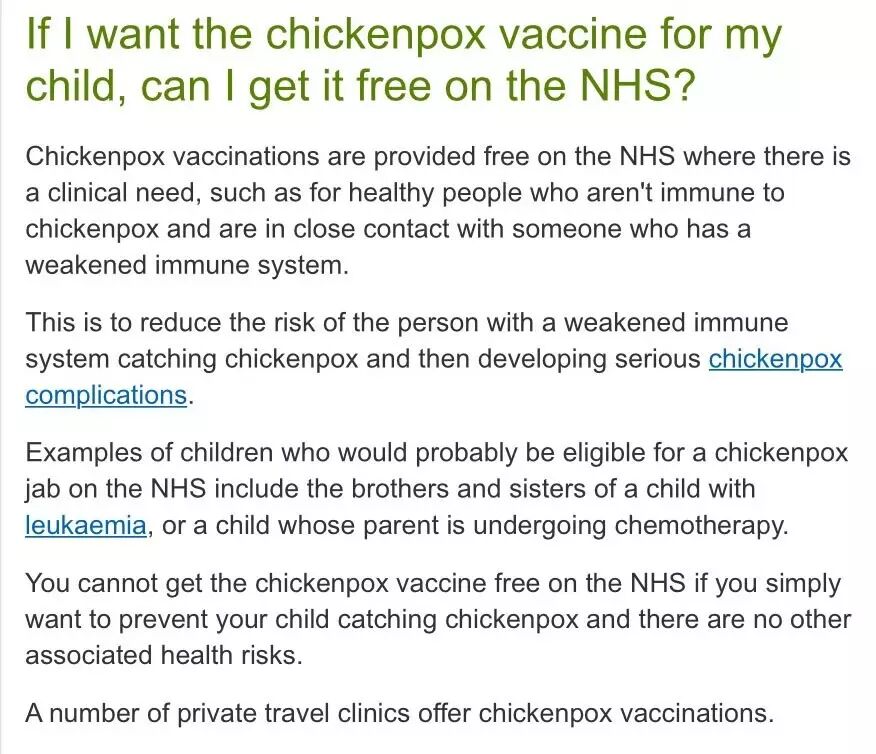 If I want the chickenpox vaccine for my child, can I get it free on the NHS?

Chickenpox vaccinations are provided free on the NHS where there is a clinical need, such as for healthy people who aren't immune to chickenpox and are in close contact with someone who has a weakened immune system.

This is to reduce the risk of the person with a weakened immune system catching chickenpox and then developing serious chickenpox complications.

Examples of children who would probably be eligible for a chickenpox jab on the NHS include the brothers and sisters of a child with leukaemia, or a child whose parent is undergoing chemotherapy.

You cannot get the chickenpox vaccine free on the NHS if you simply want to prevent your child catching chickenpox and there are no other associated health risks.

A number of private travel clinics offer chickenpox vaccinations.